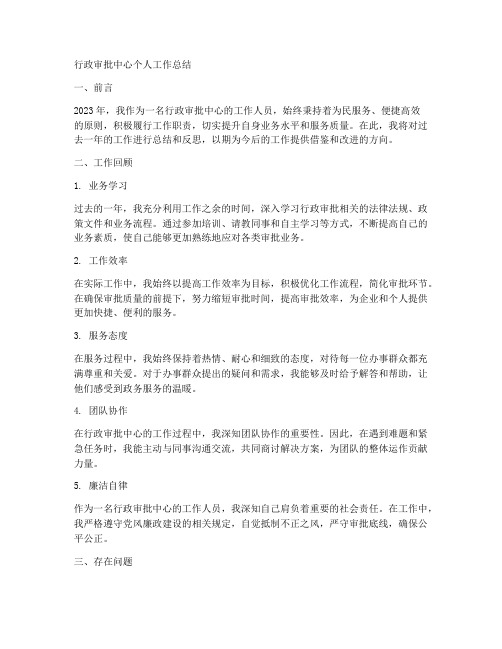 行政审批中心个人工作总结

一、前言

2023年，我作为一名行政审批中心的工作人员，始终秉持着为民服务、便捷高效的原则，积极履行工作职责，切实提升自身业务水平和服务质量。在此，我将对过去一年的工作进行总结和反思，以期为今后的工作提供借鉴和改进的方向。

二、工作回顾

1. 业务学习

过去的一年，我充分利用工作之余的时间，深入学习行政审批相关的法律法规、政策文件和业务流程。通过参加培训、请教同事和自主学习等方式，不断提高自己的业务素质，使自己能够更加熟练地应对各类审批业务。

2. 工作效率

在实际工作中，我始终以提高工作效率为目标，积极优化工作流程，简化审批环节。在确保审批质量的前提下，努力缩短审批时间，提高审批效率，为企业和个人提供更加快捷、便利的服务。

3. 服务态度

在服务过程中，我始终保持着热情、耐心和细致的态度，对待每一位办事群众都充满尊重和关爱。对于办事群众提出的疑问和需求，我能够及时给予解答和帮助，让他们感受到政务服务的温暖。

4. 团队协作

在行政审批中心的工作过程中，我深知团队协作的重要性。因此，在遇到难题和紧急任务时，我能主动与同事沟通交流，共同商讨解决方案，为团队的整体运作贡献力量。

5. 廉洁自律

作为一名行政审批中心的工作人员，我深知自己肩负着重要的社会责任。在工作中，我严格遵守党风廉政建设的相关规定，自觉抵制不正之风，严守审批底线，确保公平公正。

三、存在问题